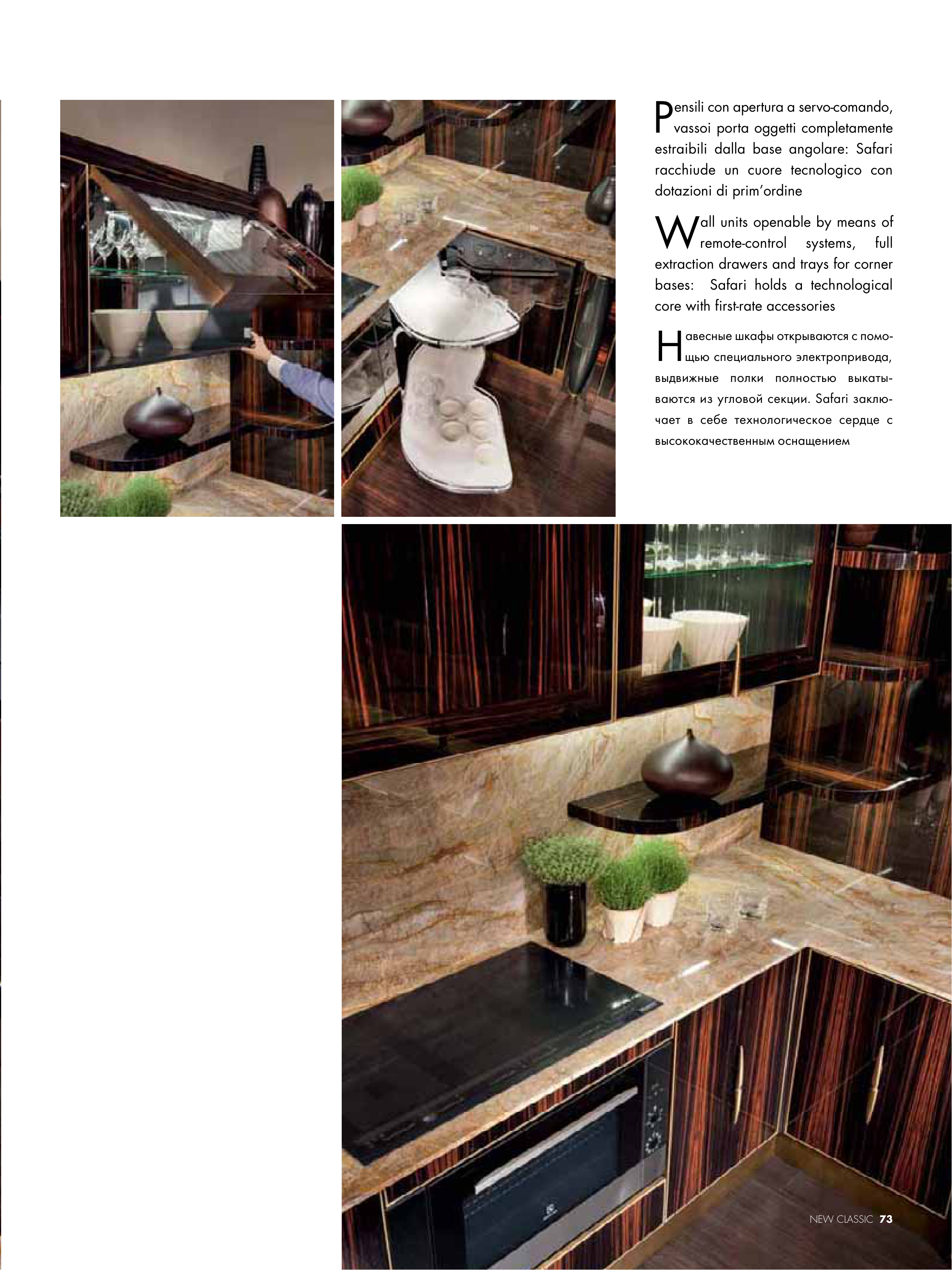 Pensili con apertura a servo-comando, vassoi porta oggetti completamente estraibili dalla base angolare: Safari racchiude un cuore tecnologico con dotazioni di prim'ordine

Wall units openable by means of remote-control systems, full extraction drawers and trays for corner bases: Safari holds a technological core with first-rate accessories

Навесные шкафы открываются с помощью специального электропривода, выдвижные полки полностью выкатываются из угловой секции. Safari заключает в себе технологическое сердце с высококачественным оснащением

NEW CLASSIC 73